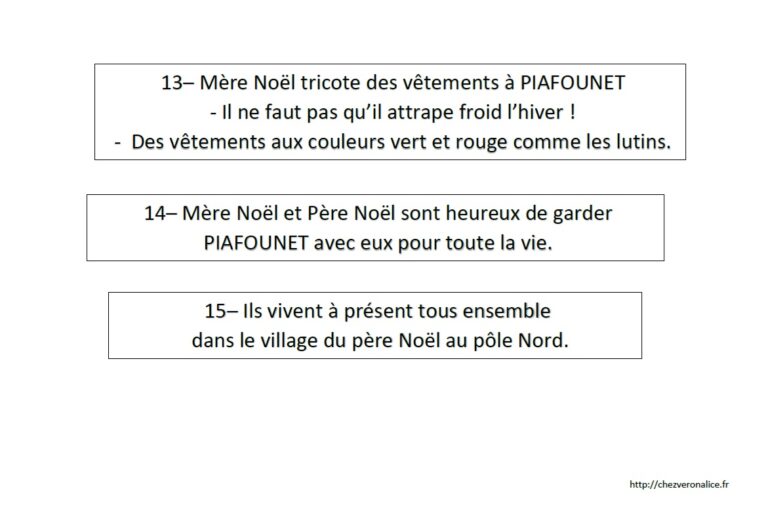 13– Mère Noël tricote des vêtements à PIAFOUNET
- Il ne faut pas qu'il attrape froid l'hiver !
- Des vêtements aux couleurs vert et rouge comme les lutins.

14– Mère Noël et Père Noël sont heureux de garder PIAFOUNET avec eux pour toute la vie.

15– Ils vivent à présent tous ensemble dans le village du père Noël au pôle Nord.

http://chezveronalice.fr